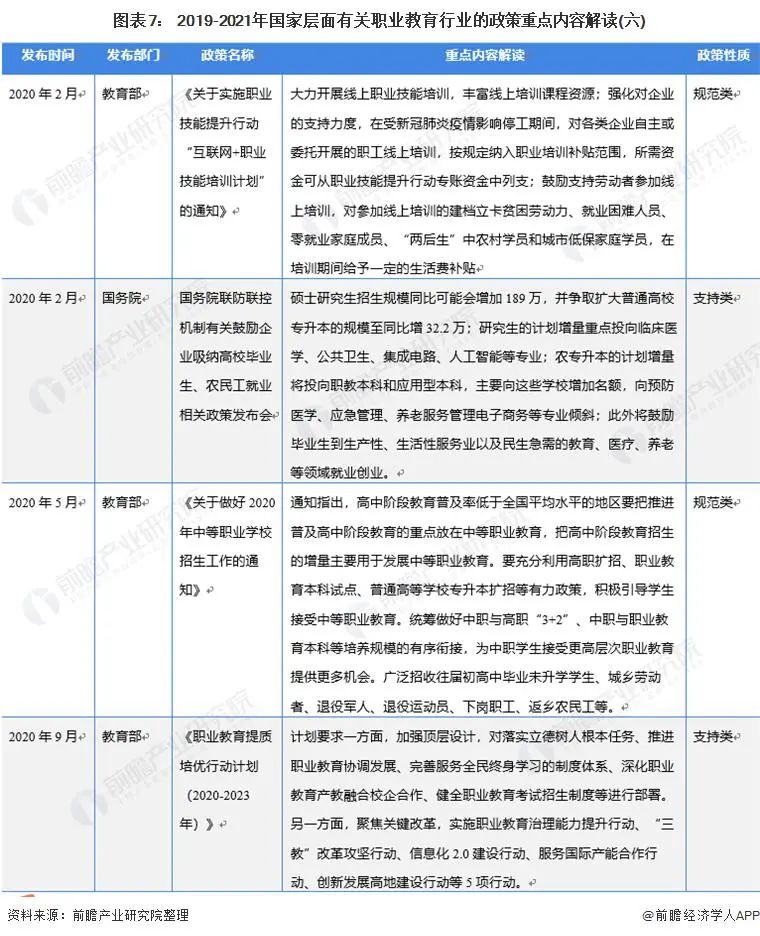 图表7：2019-2021年国家层面有关职业教育行业的政策重点内容解读(六)

| 发布时间 | 发布部门 | 政策名称 | 重点内容解读 | 政策性质 |
|---|---|---|---|---|
| 2020年2月 | 教育部 | 《关于实施职业技能提升行动“互联网+职业技能培训计划”的通知》 | 大力开展线上职业技能培训，丰富线上培训课程资源；强化对企业的支持力度，在受新冠肺炎疫情影响停工期间，对各类企业自主或委托开展的职工线上培训，按规定纳入职业培训补贴范围，所需资金可从职业技能提升行动专账资金中列支；鼓励支持劳动者参加线上培训，对参加线上培训的建档立卡贫困劳动力、就业困难人员、零就业家庭成员、“两后生”中农村学员和城市低保家庭学员，在培训期间给予一定的生活费补贴 | 规范类 |
| 2020年2月 | 国务院 | 国务院联防联控机制有关鼓励企业吸纳高校毕业生、农民工就业相关政策发布会 | 硕士研究生招生规模同比可能会增加189万，并争取扩大普通高校专升本的规模至同比增32.2万；研究生的计划增量重点投向临床医学、公共卫生、集成电路、人工智能等专业；农专升本的计划增量将投向职教本科和应用型本科，主要向这些学校增加名额，向预防医学、应急管理、养老服务管理电子商务等专业倾斜；此外将鼓励毕业生到生产性、生活性服务业以及民生急需的教育、医疗、养老等领域就业创业。 | 支持类 |
| 2020年5月 | 教育部 | 《关于做好2020年中等职业学校招生工作的通知》 | 通知指出，高中阶段教育普及率低于全国平均水平的地区要把推进普及高中阶段教育的重点放在中等职业教育，把高中阶段教育招生的增量主要用于发展中等职业教育。要充分利用高职扩招、职业教育本科试点、普通高等学校专升本扩招等有力政策，积极引导学生接受中等职业教育。统筹做好中职与高职“3+2”、中职与职业教育本科等培养规模的有序衔接，为中职学生接受更高层次职业教育提供更多机会。广泛招收往届初高中毕业未升学学生、城乡劳动者、退役军人、退役运动员、下岗职工、返乡农民工等。 | 规范类 |
| 2020年9月 | 教育部 | 《职业教育提质培优行动计划（2020-2023年）》 | 计划要求一方面，加强顶层设计，对落实立德树人根本任务、推进职业教育协调发展、完善服务全民终身学习的制度体系、深化职业教育产教融合校企合作、健全职业教育考试招生制度等进行部署。另一方面，聚焦关键改革，实施职业教育治理能力提升行动、“三教”改革攻坚行动、信息化2.0建设行动、服务国际产能合作行动、创新发展高地建设行动等5项行动。 | 支持类 |

资料来源：前瞻产业研究院整理

@前瞻经济学人APP

前瞻产业研究院